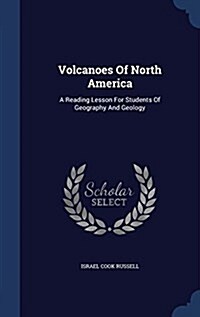 Volcanoes Of North America

A Reading Lesson For Students Of Geography And Geology

Scholar SELECT

ISRAEL COOK RUSSELL